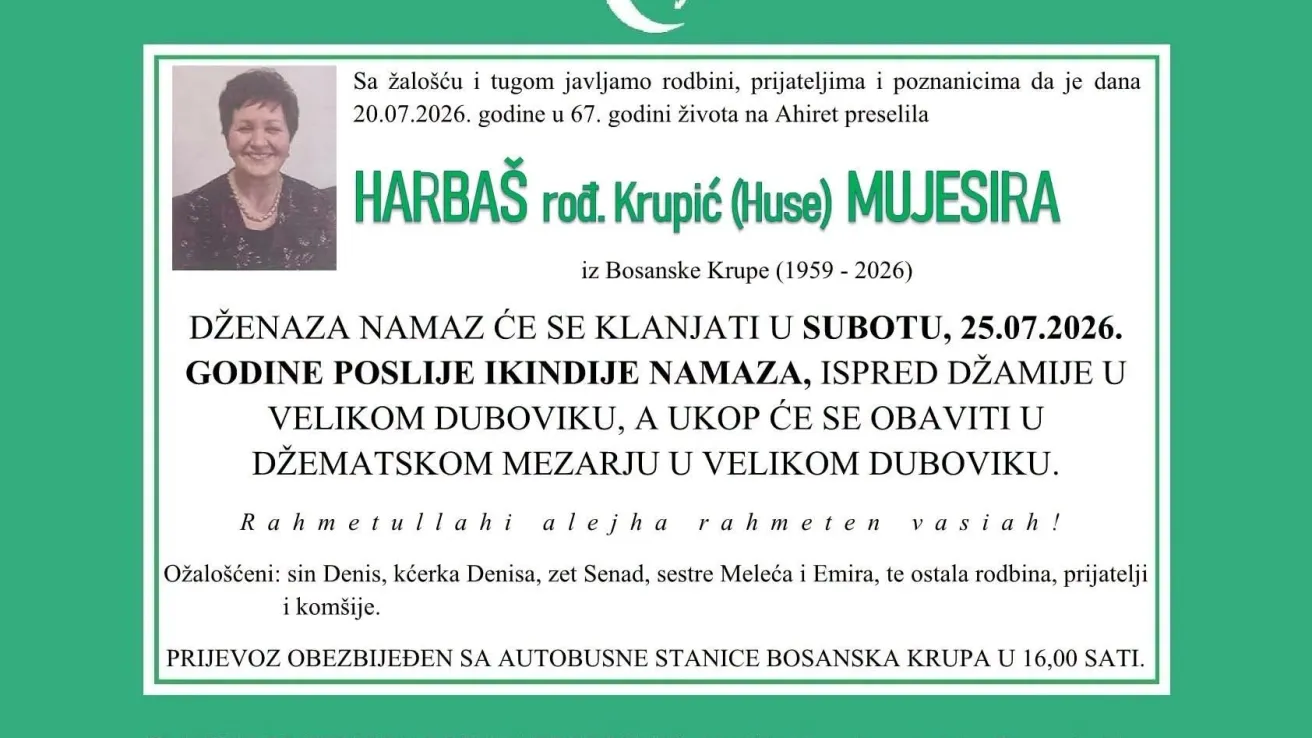 Sa žalošću i tugom javljamo rodbini, prijateljima i poznanicima da je dana 20.07.2026. godine u 67. godini života na Ahiret preselila

HARBAŠ rođ. Krupić (Huse) MUJESIRA

iz Bosanske Krupe (1959 - 2026)

DŽENAZA NAMAZ ĆE SE KLANJATI U SUBOTU, 25.07.2026. GODINE POSLIJE IKINDIJE NAMAZA, ISPRED DŽAMIJE U VELIKOM DUBOVIKU, A UKOP ĆE SE OBAVITI U DŽEMATSKOM MEZARJU U VELIKOM DUBOVIKU.

Rahmetullahi alejha rahmeten vasiah!

Ožalošćeni: sin Denis, kćerka Denisa, zet Senad, sestre Meleća i Emira, te ostala rodbina, prijatelji i komšije.

PRIJEVOZ OBEZBIJEĐEN SA AUTOBUSNE STANICE BOSANSKA KRUPA U 16,00 SATI.